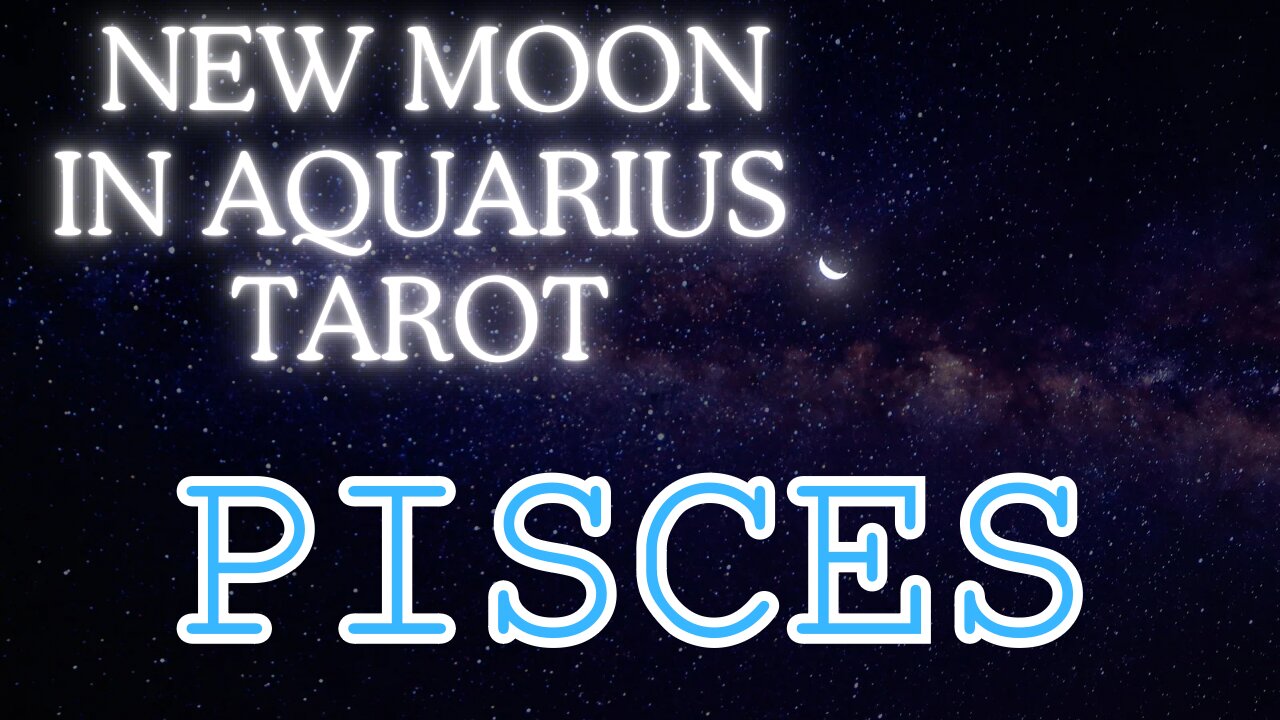 NEW MOON
IN AQUARIUS
TAROT

PISCES